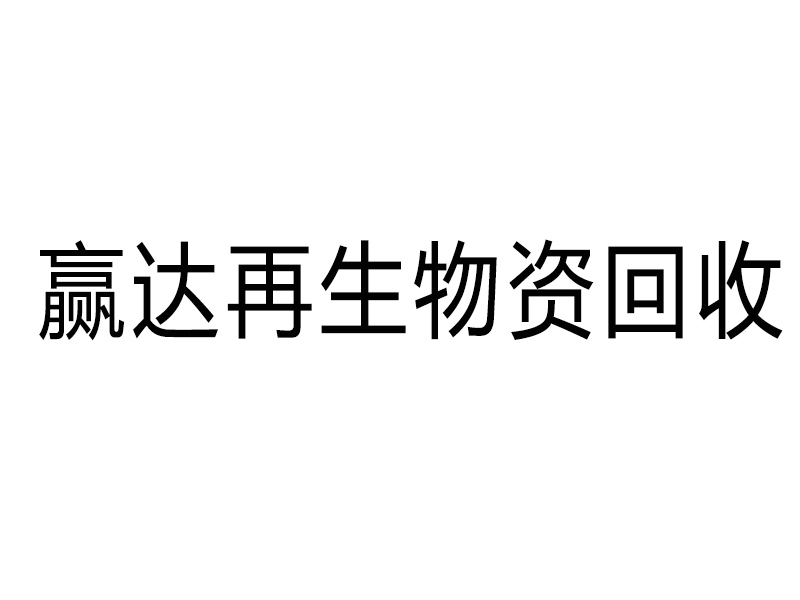 赢达再生物资回收